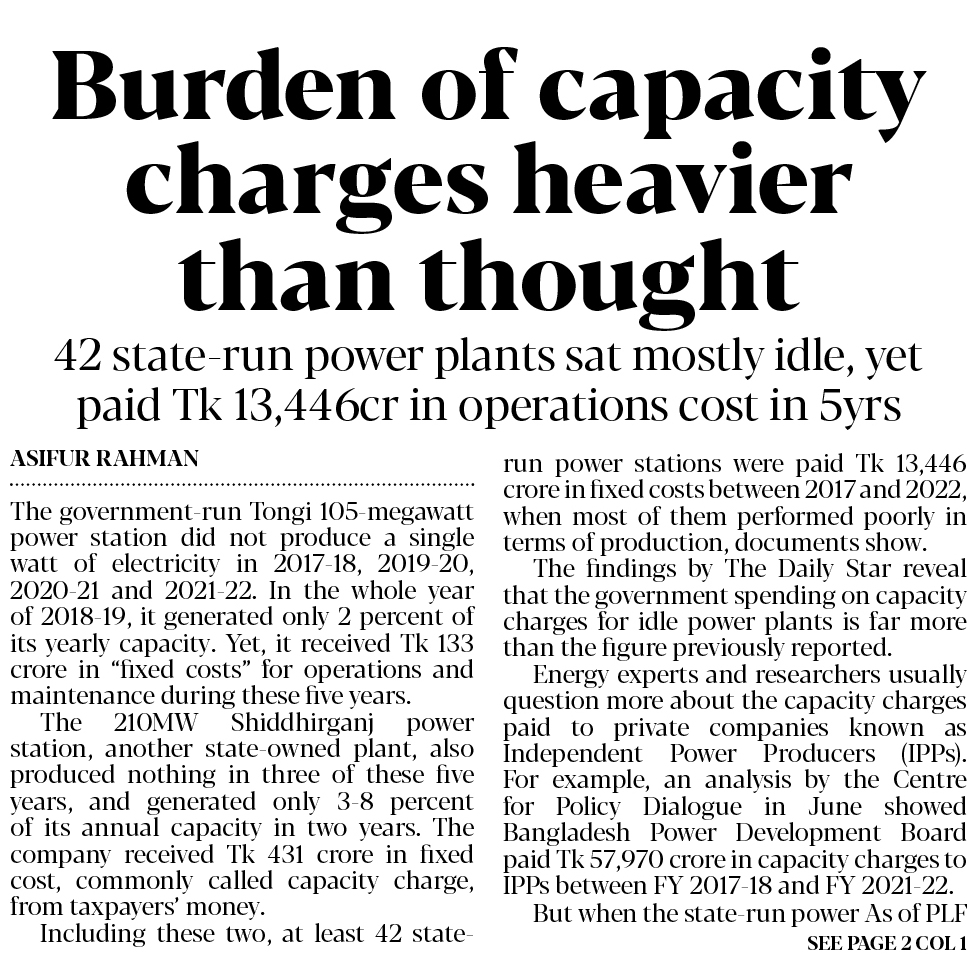 Burden of capacity charges heavier than thought

42 state-run power plants sat mostly idle, yet paid Tk 13,446cr in operations cost in 5yrs

ASIFUR RAHMAN

The government-run Tongi 105-megawatt power station did not produce a single watt of electricity in 2017-18, 2019-20, 2020-21 and 2021-22. In the whole year of 2018-19, it generated only 2 percent of its yearly capacity. Yet, it received Tk 133 crore in "fixed costs" for operations and maintenance during these five years.

The 210MW Shiddhirganj power station, another state-owned plant, also produced nothing in three of these five years, and generated only 3-8 percent of its annual capacity in two years. The company received Tk 431 crore in fixed cost, commonly called capacity charge, from taxpayers' money.

Including these two, at least 42 state-run power stations were paid Tk 13,446 crore in fixed costs between 2017 and 2022, when most of them performed poorly in terms of production, documents show.

The findings by The Daily Star reveal that the government spending on capacity charges for idle power plants is far more than the figure previously reported.

Energy experts and researchers usually question more about the capacity charges paid to private companies known as Independent Power Producers (IPPs). For example, an analysis by the Centre for Policy Dialogue in June showed Bangladesh Power Development Board paid Tk 57,970 crore in capacity charges to IPPs between FY 2017-18 and FY 2021-22.

But when the state-run power As of PLF

SEE PAGE 2 COL 1